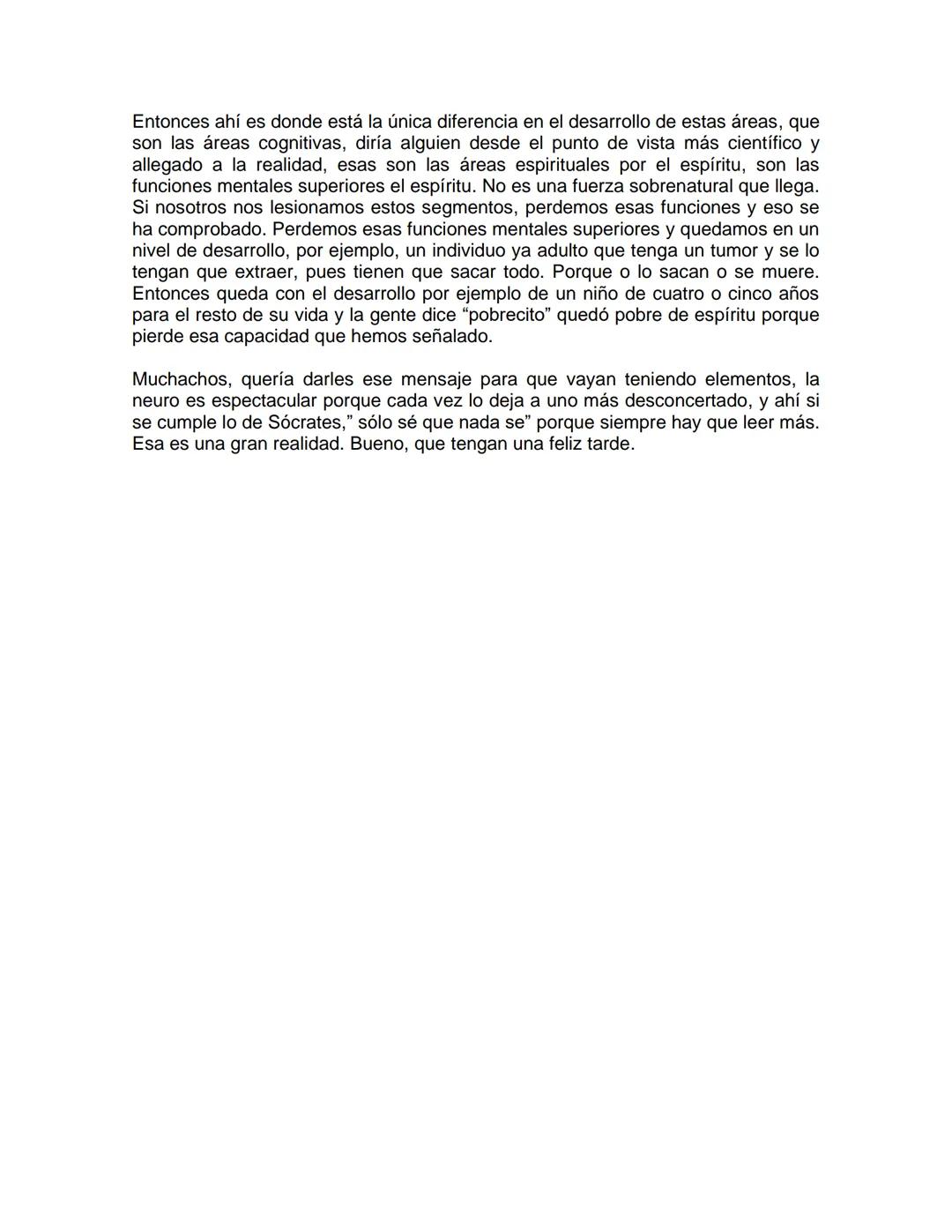 Entonces ahí es donde está la única diferencia en el desarrollo de estas áreas, que son las áreas cognitivas, diría alguien desde el punto de vista más científico y allegado a la realidad, esas son las áreas espirituales por el espíritu, son las funciones mentales superiores el espíritu. No es una fuerza sobrenatural que llega. Si nosotros nos lesionamos estos segmentos, perdemos esas funciones y eso se ha comprobado. Perdemos esas funciones mentales superiores y quedamos en un nivel de desarrollo, por ejemplo, un individuo ya adulto que tenga un tumor y se lo tengan que extraer, pues tienen que sacar todo. Porque o lo sacan o se muere. Entonces queda con el desarrollo por ejemplo de un niño de cuatro o cinco años para el resto de su vida y la gente dice “pobrecito” quedó pobre de espíritu porque pierde esa capacidad que hemos señalado.

Muchachos, quería darles ese mensaje para que vayan teniendo elementos, la neuro es espectacular porque cada vez lo deja a uno más desconcertado, y ahí si se cumple lo de Sócrates,” sólo sé que nada se” porque siempre hay que leer más. Esa es una gran realidad. Bueno, que tengan una feliz tarde.